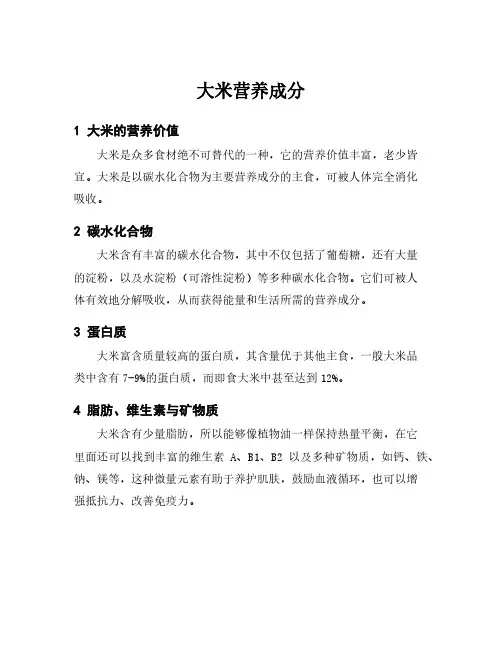 大米营养成分

1 大米的营养价值

大米是众多食材绝不可替代的一种，它的营养价值丰富，老少皆宜。大米是以碳水化合物为主要营养成分的主食，可被人体完全消化吸收。

2 碳水化合物

大米含有丰富的碳水化合物，其中不仅包括了葡萄糖，还有大量的淀粉，以及水淀粉（可溶性淀粉）等多种碳水化合物。它们可被人体有效地分解吸收，从而获得能量和生活所需的营养成分。

3 蛋白质

大米富含质量较高的蛋白质，其含量优于其他主食，一般大米品类中含有 7-9%的蛋白质，而即食大米中甚至达到 12%。

4 脂肪、维生素与矿物质

大米含有少量脂肪，所以能够像植物油一样保持热量平衡，在它里面还可以找到丰富的维生素 A、B1、B2 以及多种矿物质，如钙、铁、钠、镁等，这种微量元素有助于养护肌肤，鼓励血液循环，也可以增强抵抗力、改善免疫力。